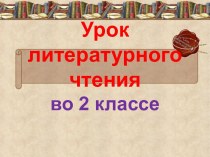 Урок литературного чтения
во 2 классе